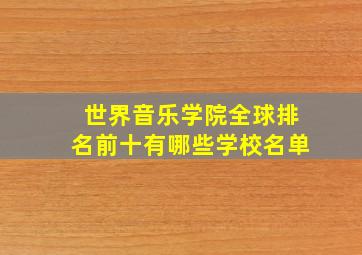 世界音乐学院全球排名前十有哪些学校名单